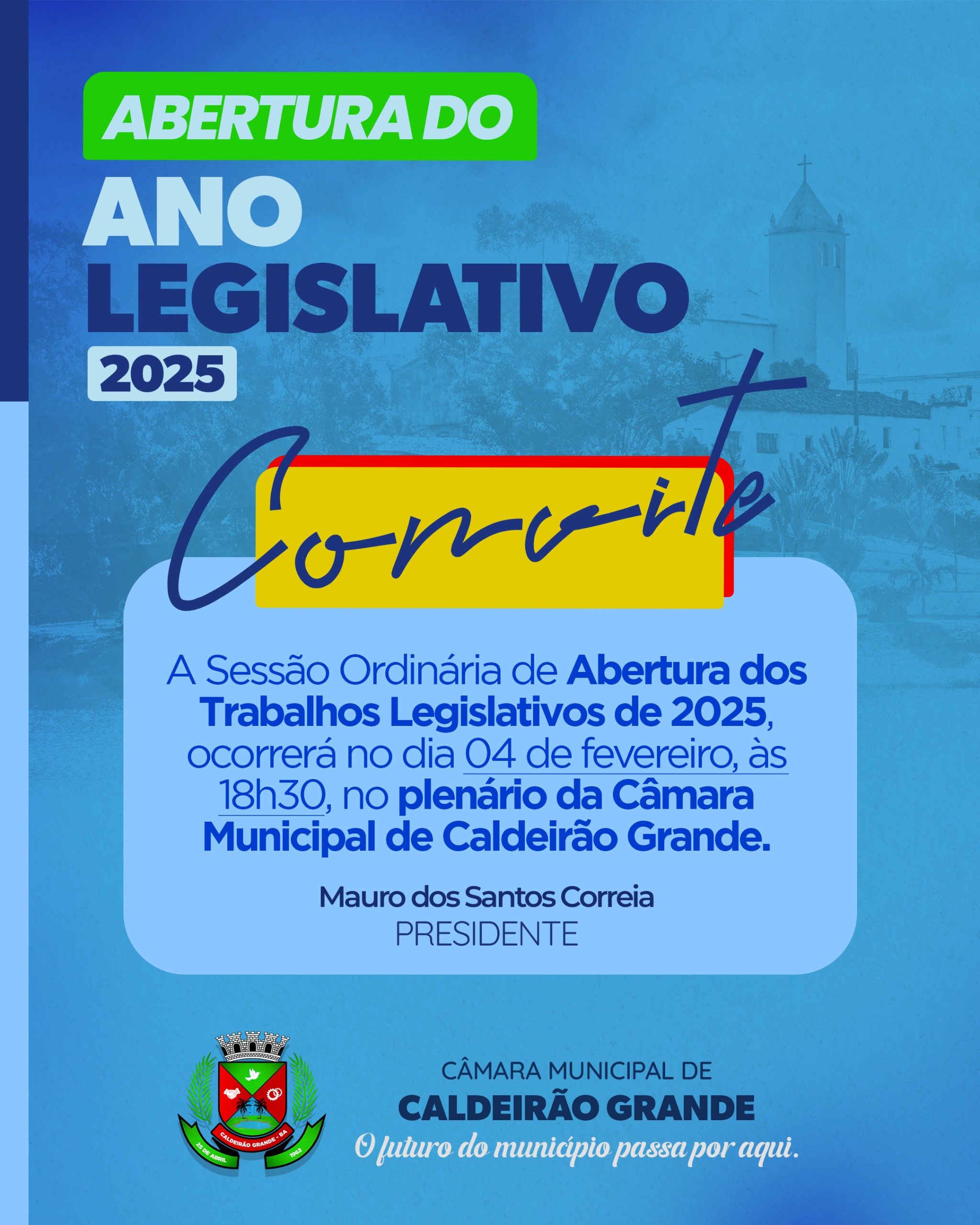 ABERTURA DO
ANO
LEGISLATIVO
2025

Convite

A Sessão Ordinária de Abertura dos Trabalhos Legislativos de 2025, ocorrerá no dia 04 de fevereiro, às 18h30, no plenário da Câmara Municipal de Caldeirão Grande.

Mauro dos Santos Correia
PRESIDENTE

CALDEIRÃO GRANDE - BA
25 DE ABRIL
1962

CÂMARA MUNICIPAL DE
CALDEIRÃO GRANDE
O futuro do município passa por aqui.